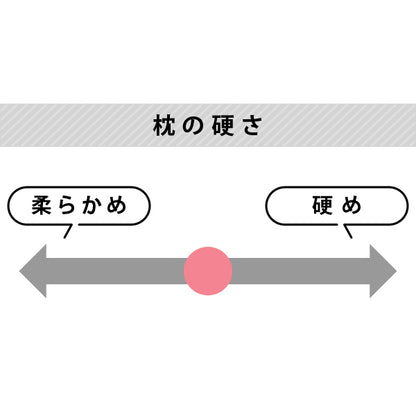 枕の硬さ

柔らかめ

硬め